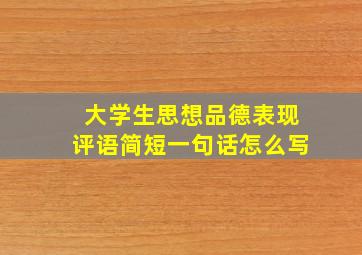 大学生思想品德表现
评语简短一句话怎么写